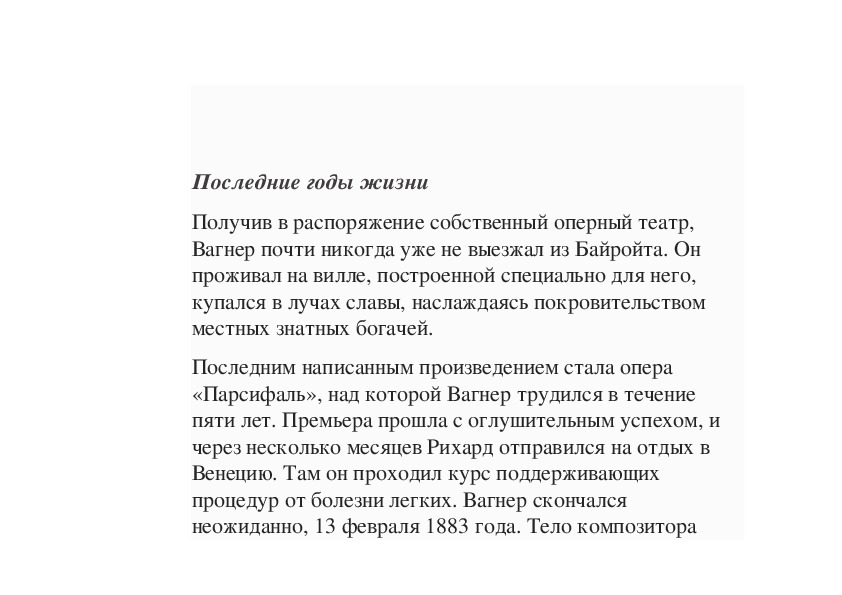 Последние годы жизни

Получив в распоряжение собственный оперный театр, Вагнер почти никогда уже не выезжал из Байройта. Он проживал на вилле, построенной специально для него, купался в лучах славы, наслаждаясь покровительством местных знатных богачей.

Последним написанным произведением стала опера «Парсифаль», над которой Вагнер трудился в течение пяти лет. Премьера прошла с оглушительным успехом, и через несколько месяцев Рихард отправился на отдых в Венецию. Там он проходил курс поддерживающих процедур от болезни легких. Вагнер скончался неожиданно, 13 февраля 1883 года. Тело композитора